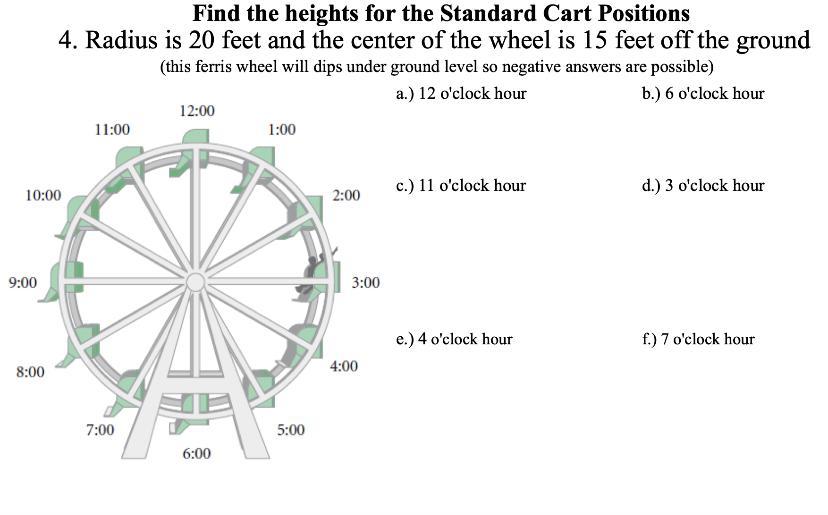 Find the heights for the Standard Cart Positions

4. Radius is 20 feet and the center of the wheel is 15 feet off the ground

(this ferris wheel will dips under ground level so negative answers are possible)

12:00
11:00
1:00
10:00
2:00
9:00
3:00
8:00
4:00
7:00
5:00
6:00

a.) 12 o'clock hour

b.) 6 o'clock hour

c.) 11 o'clock hour

d.) 3 o'clock hour

e.) 4 o'clock hour

f.) 7 o'clock hour